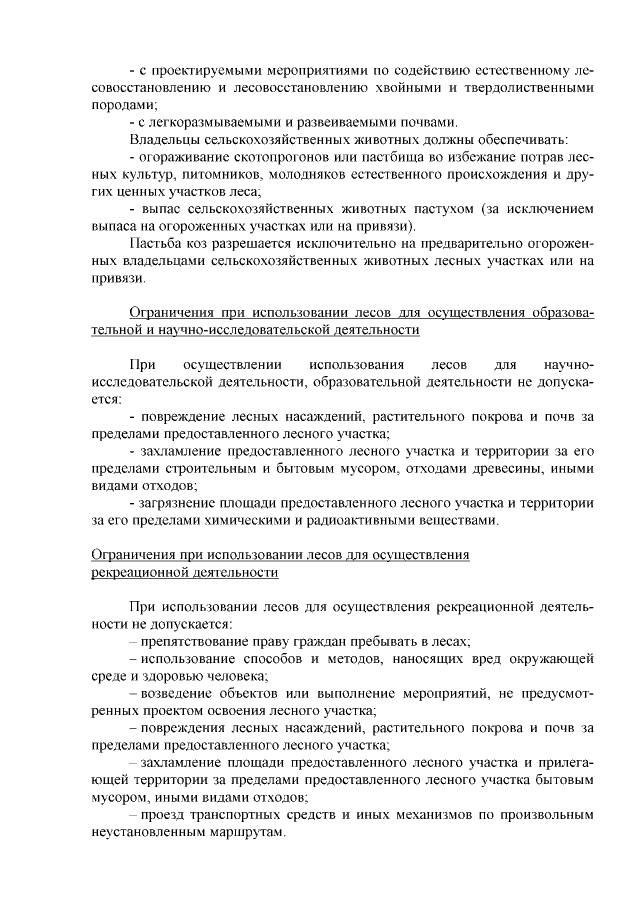 - с проектируемыми мероприятиями по содействию естественному лесовосстановлению и лесовосстановлению хвойными и твердолиственными породами;

- с легкоразмываемыми и развеиваемыми почвами.

Владельцы сельскохозяйственных животных должны обеспечивать:

- огораживание скотопрогонов или пастбища во избежание потрав лесных культур, питомников, молодняков естественного происхождения и других ценных участков леса;

- выпас сельскохозяйственных животных пастухом (за исключением выпаса на огороженных участках или на привязи).

Пастьба коз разрешается исключительно на предварительно огороженных владельцами сельскохозяйственных животных лесных участках или на привязи.

Ограничения при использовании лесов для осуществления образовательной и научно-исследовательской деятельности

При осуществлении использования лесов для научно-исследовательской деятельности, образовательной деятельности не допускается:

- повреждение лесных насаждений, растительного покрова и почв за пределами предоставленного лесного участка;

- захламление предоставленного лесного участка и территории за его пределами строительным и бытовым мусором, отходами древесины, иными видами отходов;

- загрязнение площади предоставленного лесного участка и территории за его пределами химическими и радиоактивными веществами.

Ограничения при использовании лесов для осуществления рекреационной деятельности

При использовании лесов для осуществления рекреационной деятельности не допускается:

– препятствование праву граждан пребывать в лесах;

– использование способов и методов, наносящих вред окружающей среде и здоровью человека;

– возведение объектов или выполнение мероприятий, не предусмотренных проектом освоения лесного участка;

– повреждения лесных насаждений, растительного покрова и почв за пределами предоставленного лесного участка;

– захламление площади предоставленного лесного участка и прилегающей территории за пределами предоставленного лесного участка бытовым мусором, иными видами отходов;

– проезд транспортных средств и иных механизмов по произвольным неустановленным маршрутам.